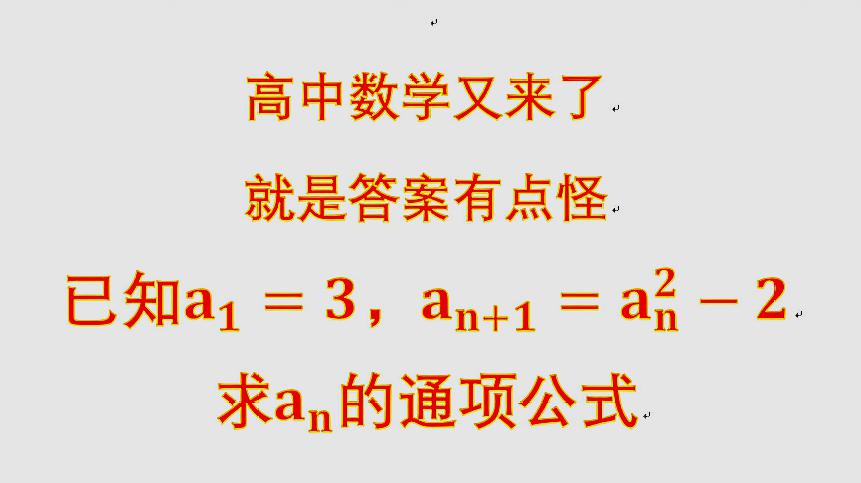 高中数学又来了

就是答案有点怪

已知$a_1=3$，$a_{n+1}=a_n^2-2$

求$a_n$的通项公式